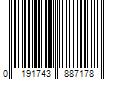 0 191743 887178